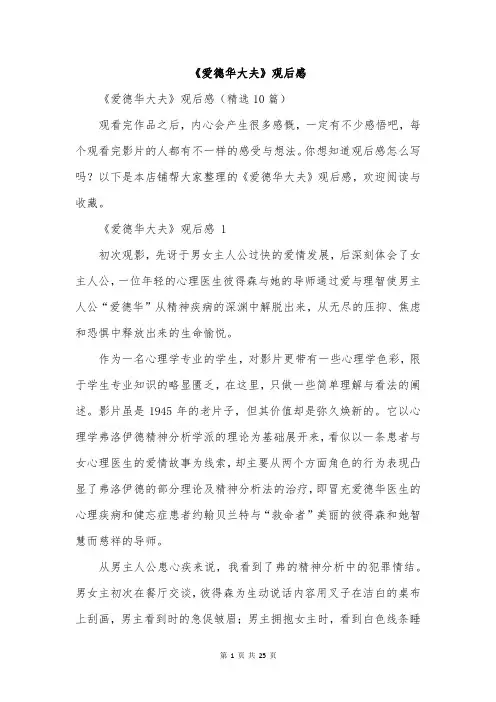 《爱德华大夫》观后感

《爱德华大夫》观后感（精选10篇）

观看完作品之后，内心会产生很多感慨，一定有不少感悟吧，每个观看完影片的人都有不一样的感受与想法。你想知道观后感怎么写吗？以下是本店铺帮大家整理的《爱德华大夫》观后感，欢迎阅读与收藏。

《爱德华大夫》观后感 1

初次观影，先讶于男女主人公过快的爱情发展，后深刻体会了女主人公，一位年轻的心理医生彼得森与她的导师通过爱与理智使男主人公“爱德华”从精神疾病的深渊中解脱出来，从无尽的压抑、焦虑和恐惧中释放出来的生命愉悦。

作为一名心理学专业的学生，对影片更带有一些心理学色彩，限于学生专业知识的略显匮乏，在这里，只做一些简单理解与看法的阐述。影片虽是1945年的老片子，但其价值却是弥久焕新的。它以心理学弗洛伊德精神分析学派的理论为基础展开来，看似以一条患者与女心理医生的爱情故事为线索，却主要从两个方面角色的行为表现凸显了弗洛伊德的部分理论及精神分析法的治疗，即冒充爱德华医生的心理疾病和健忘症患者约翰贝兰特与“救命者”美丽的彼得森和她智慧而慈祥的导师。

从男主人公患心疾来说，我看到了弗的精神分析中的犯罪情结。男女主初次在餐厅交谈，彼得森为生动说话内容用叉子在洁白的桌布上刮画，男主看到时的急促皱眉；男主拥抱女主时，看到白色线条睡

第 1 页 共 25 页